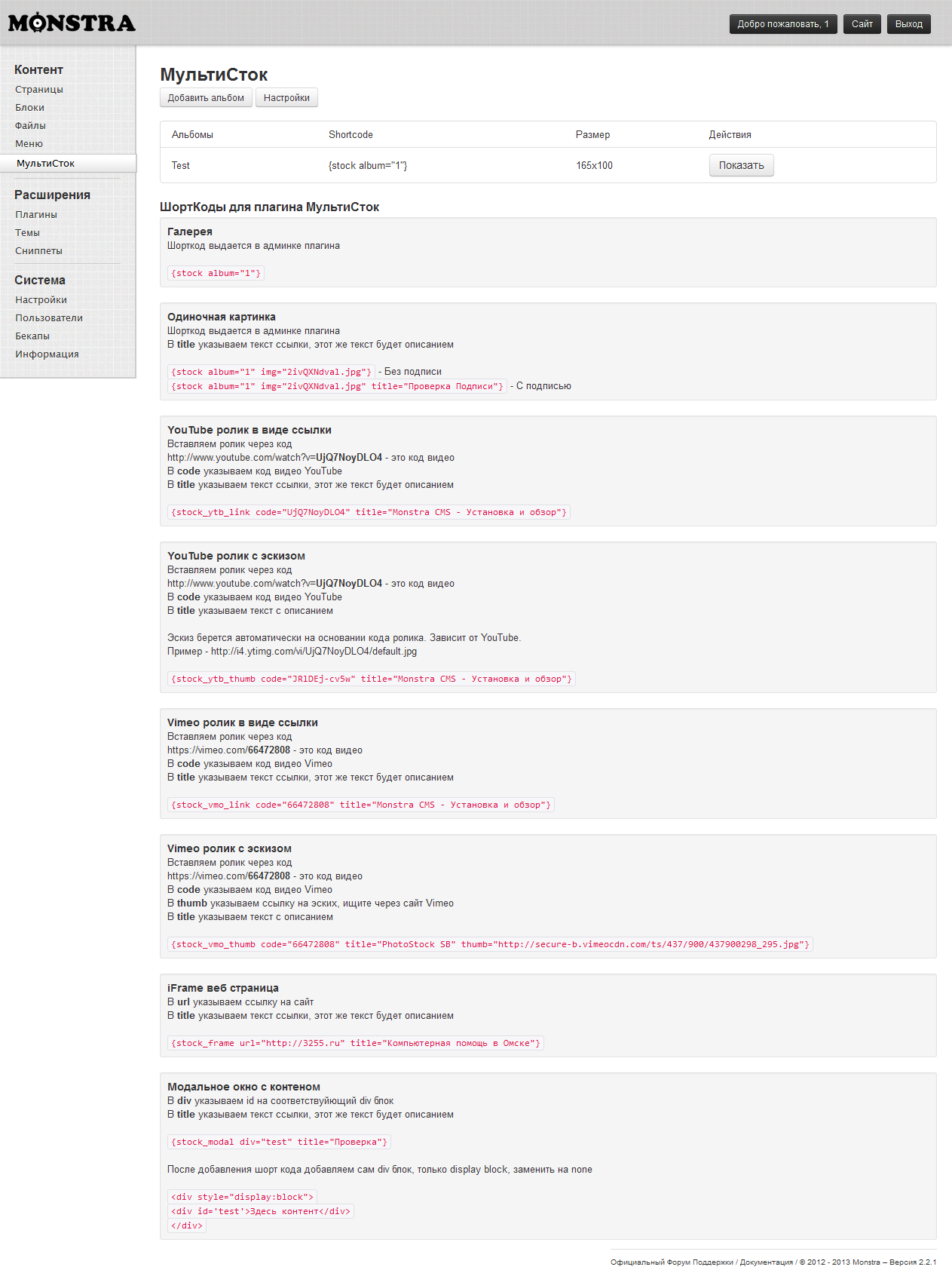 MONSTRA

Добро пожаловать, 1 Сайт Выход

Контент
Страницы
Блоки
Файлы
Меню
МультиСток

Расширения
Плагины
Темы
Сниппеты

Система
Настройки
Пользователи
Бекапы
Информация

МультиСток

Добавить альбом Настройки

| Альбомы | Shortcode | Размер | Действия |
|---|---|---|---|
| Test | {stock album="1"} | 165x100 | Показать |

ШортКоды для плагина МультиСток

Галерея
Шорткод выдается в админке плагина

{stock album="1"}

Одиночная картинка
Шорткод выдается в админке плагина
В title указываем текст ссылки, этот же текст будет описанием

{stock album="1" img="2ivQXNdval.jpg"} - Без подписи
{stock album="1" img="2ivQXNdval.jpg" title="Проверка Подписи"} - С подписью

YouTube ролик в виде ссылки
Вставляем ролик через код
http://www.youtube.com/watch?v=UjQ7NoyDLO4 - это код видео
В code указываем код видео YouTube
В title указываем текст ссылки, этот же текст будет описанием

{stock_ytb_link code="UjQ7NoyDLO4" title="Monstra CMS - Установка и обзор"}

YouTube ролик с эскизом
Вставляем ролик через код
http://www.youtube.com/watch?v=UjQ7NoyDLO4 - это код видео
В code указываем код видео YouTube
В title указываем текст с описанием

Эскиз берется автоматически на основании кода ролика. Зависит от YouTube.
Пример - http://i4.ytimg.com/vi/UjQ7NoyDLO4/default.jpg

{stock_ytb_thumb code="JR1DEj-cv5w" title="Monstra CMS - Установка и обзор"}

Vimeo ролик в виде ссылки
Вставляем ролик через код
https://vimeo.com/66472808 - это код видео
В code указываем код видео Vimeo
В title указываем текст ссылки, этот же текст будет описанием

{stock_vmo_link code="66472808" title="Monstra CMS - Установка и обзор"}

Vimeo ролик с эскизом
Вставляем ролик через код
https://vimeo.com/66472808 - это код видео
В code указываем код видео Vimeo
В thumb указываем ссылку на эскиз, ищите через сайт Vimeo
В title указываем текст с описанием

{stock_vmo_thumb code="66472808" title="PhotoStock SB" thumb="http://secure-b.vimeocdn.com/ts/437/900/437900298_295.jpg"}

iFrame веб страница
В url указываем ссылку на сайт
В title указываем текст ссылки, этот же текст будет описанием

{stock_frame url="http://3255.ru" title="Компьютерная помощь в Омске"}

Модальное окно с контеном
В div указываем id на соответствующий div блок
В title указываем текст ссылки, этот же текст будет описанием

{stock_modal div="test" title="Проверка"}

После добавления шорт кода добавляем сам div блок, только display block, заменить на none

<div style="display:block">
<div id='test'>Здесь контент</div>
</div>

Официальный Форум Поддержки / Документация / © 2012 - 2013 Monstra – Версия 2.2.1